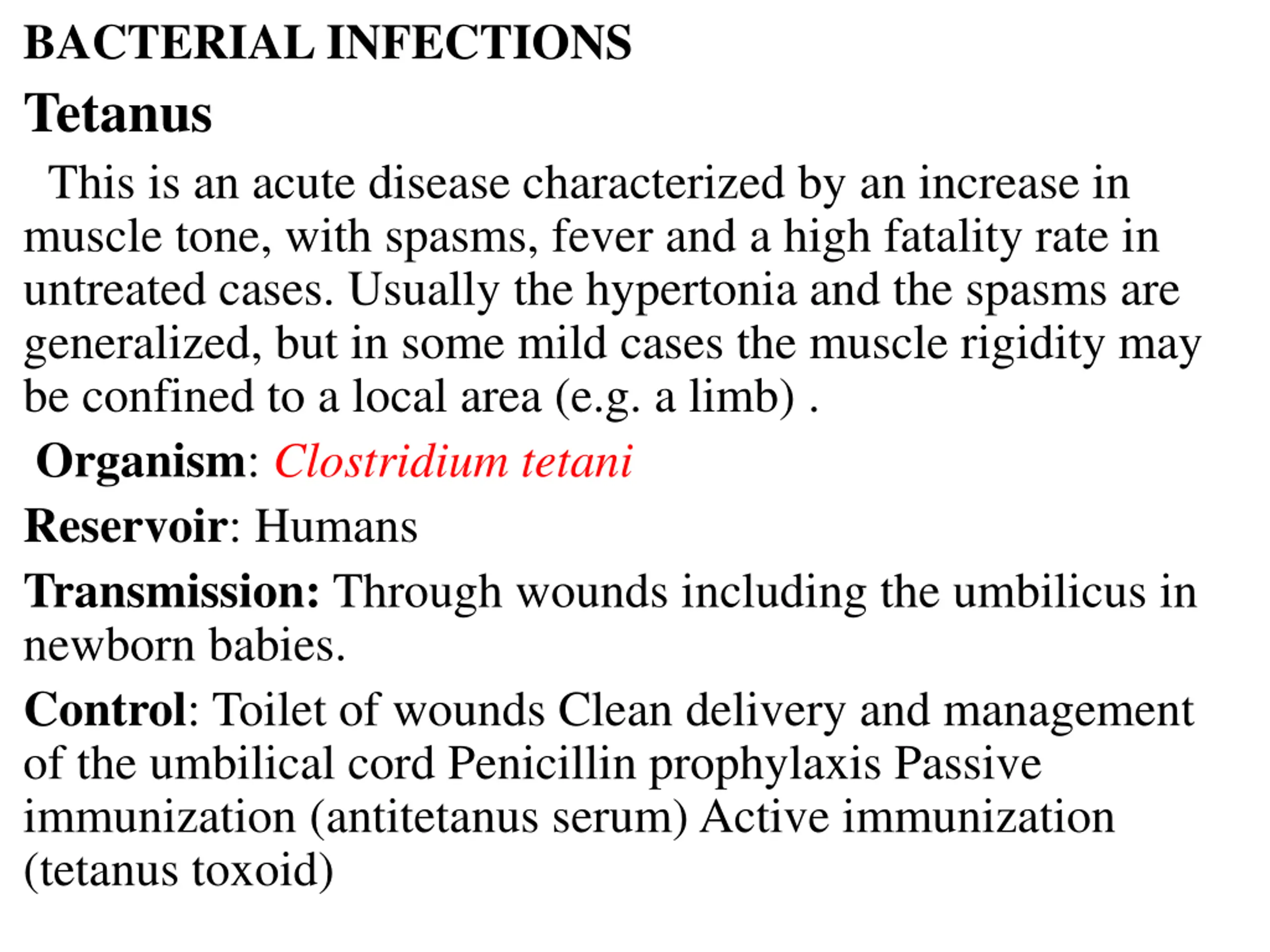 BACTERIAL INFECTIONS

Tetanus

This is an acute disease characterized by an increase in muscle tone, with spasms, fever and a high fatality rate in untreated cases. Usually the hypertonia and the spasms are generalized, but in some mild cases the muscle rigidity may be confined to a local area (e.g. a limb) .

Organism: Clostridium tetani

Reservoir: Humans

Transmission: Through wounds including the umbilicus in newborn babies.

Control: Toilet of wounds Clean delivery and management of the umbilical cord Penicillin prophylaxis Passive immunization (antitetanus serum) Active immunization (tetanus toxoid)